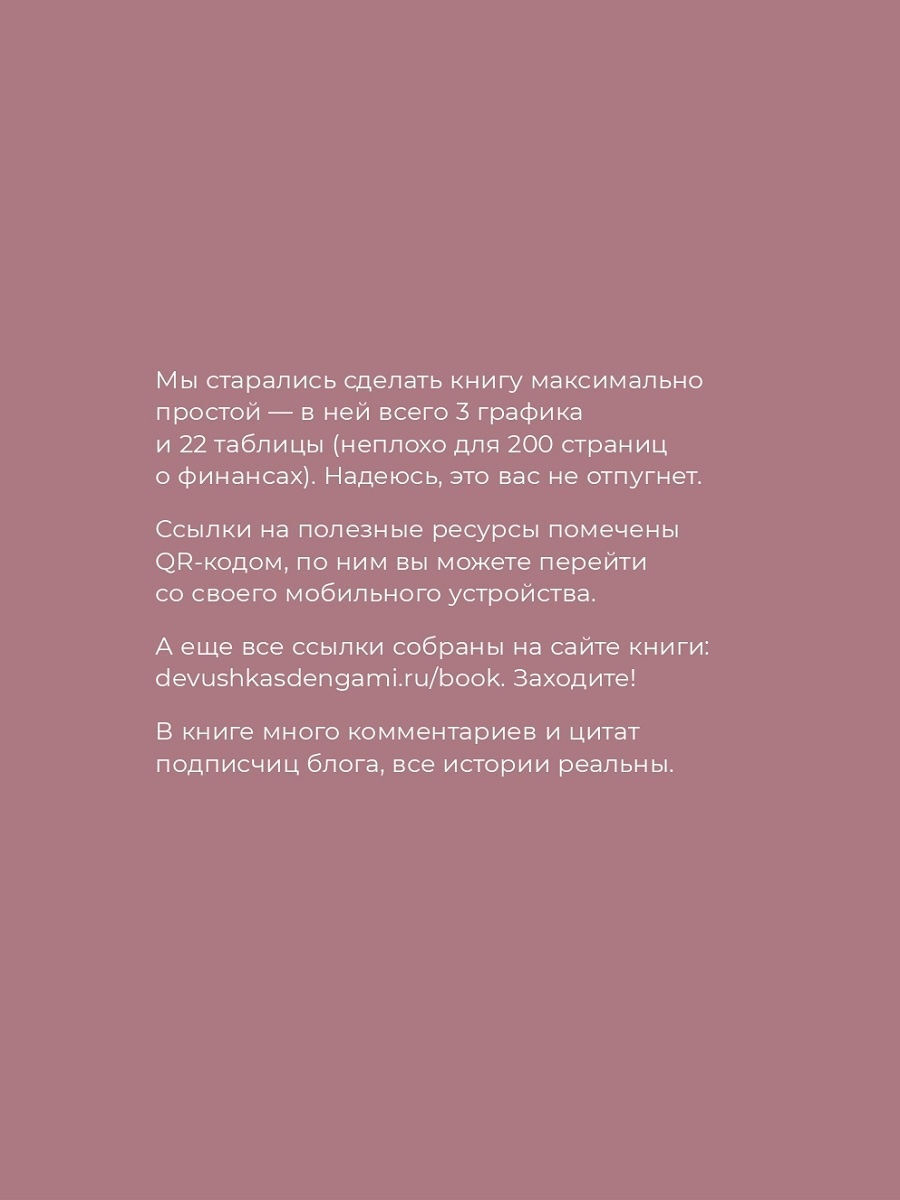 Мы старались сделать книгу максимально простой — в ней всего 3 графика и 22 таблицы (неплохо для 200 страниц о финансах). Надеюсь, это вас не отпугнет.

Ссылки на полезные ресурсы помечены QR-кодом, по ним вы можете перейти со своего мобильного устройства.

А еще все ссылки собраны на сайте книги: devushkasdengami.ru/book. Заходите!

В книге много комментариев и цитат подписчиц блога, все истории реальны.